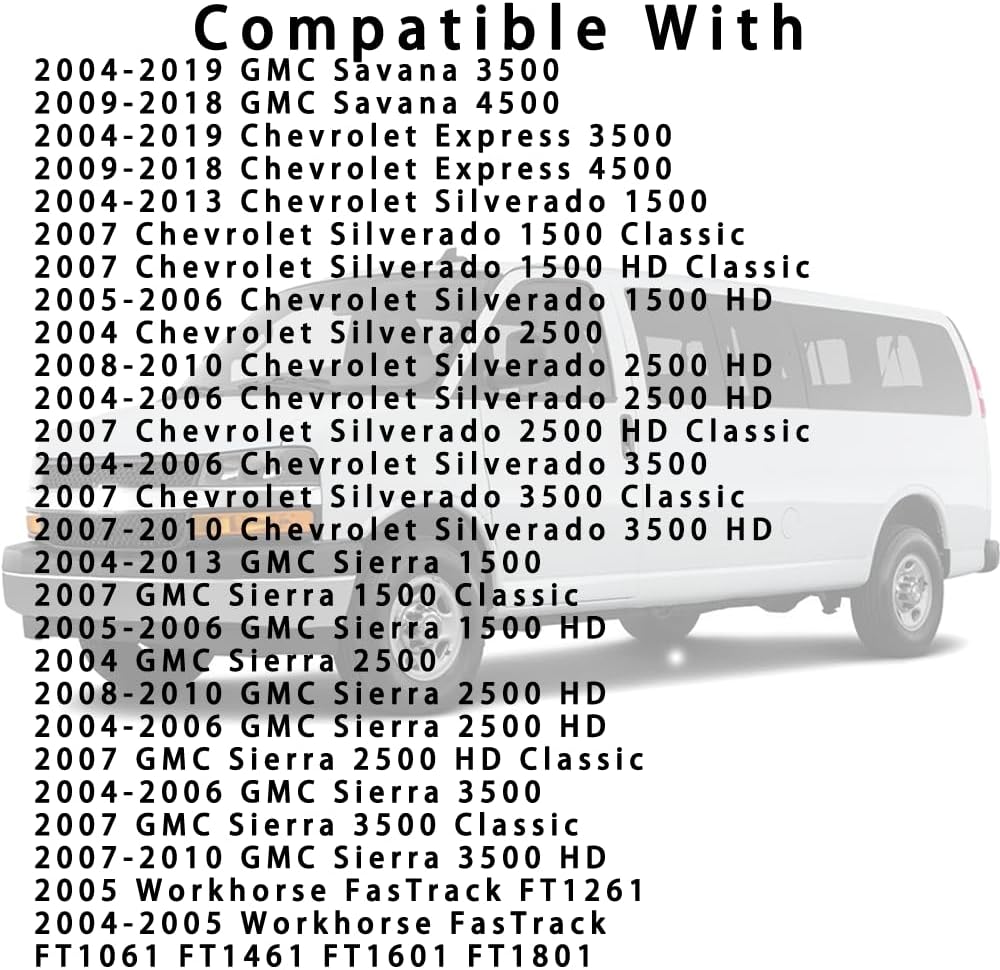 Compatible With

2004-2019 GMC Savana 3500
2009-2018 GMC Savana 4500
2004-2019 Chevrolet Express 3500
2009-2018 Chevrolet Express 4500
2004-2013 Chevrolet Silverado 1500
2007 Chevrolet Silverado 1500 Classic
2007 Chevrolet Silverado 1500 HD Classic
2005-2006 Chevrolet Silverado 1500 HD
2004 Chevrolet Silverado 2500
2008-2010 Chevrolet Silverado 2500 HD
2004-2006 Chevrolet Silverado 2500 HD
2007 Chevrolet Silverado 2500 HD Classic
2004-2006 Chevrolet Silverado 3500
2007 Chevrolet Silverado 3500 Classic
2007-2010 Chevrolet Silverado 3500 HD
2004-2013 GMC Sierra 1500
2007 GMC Sierra 1500 Classic
2005-2006 GMC Sierra 1500 HD
2004 GMC Sierra 2500
2008-2010 GMC Sierra 2500 HD
2004-2006 GMC Sierra 2500 HD
2007 GMC Sierra 2500 HD Classic
2004-2006 GMC Sierra 3500
2007 GMC Sierra 3500 Classic
2007-2010 GMC Sierra 3500 HD
2005 Workhorse FasTrack FT1261
2004-2005 Workhorse FasTrack
FT1061 FT1461 FT1601 FT1801